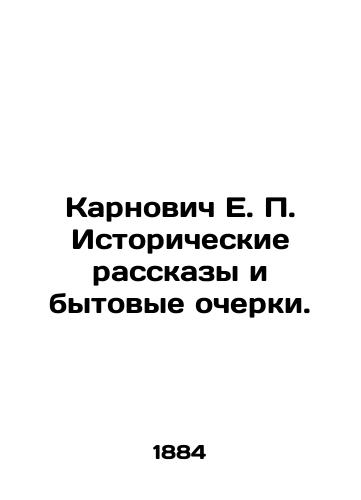 Карнович Е. П. Исторические рассказы и бытовые очерки.

1884